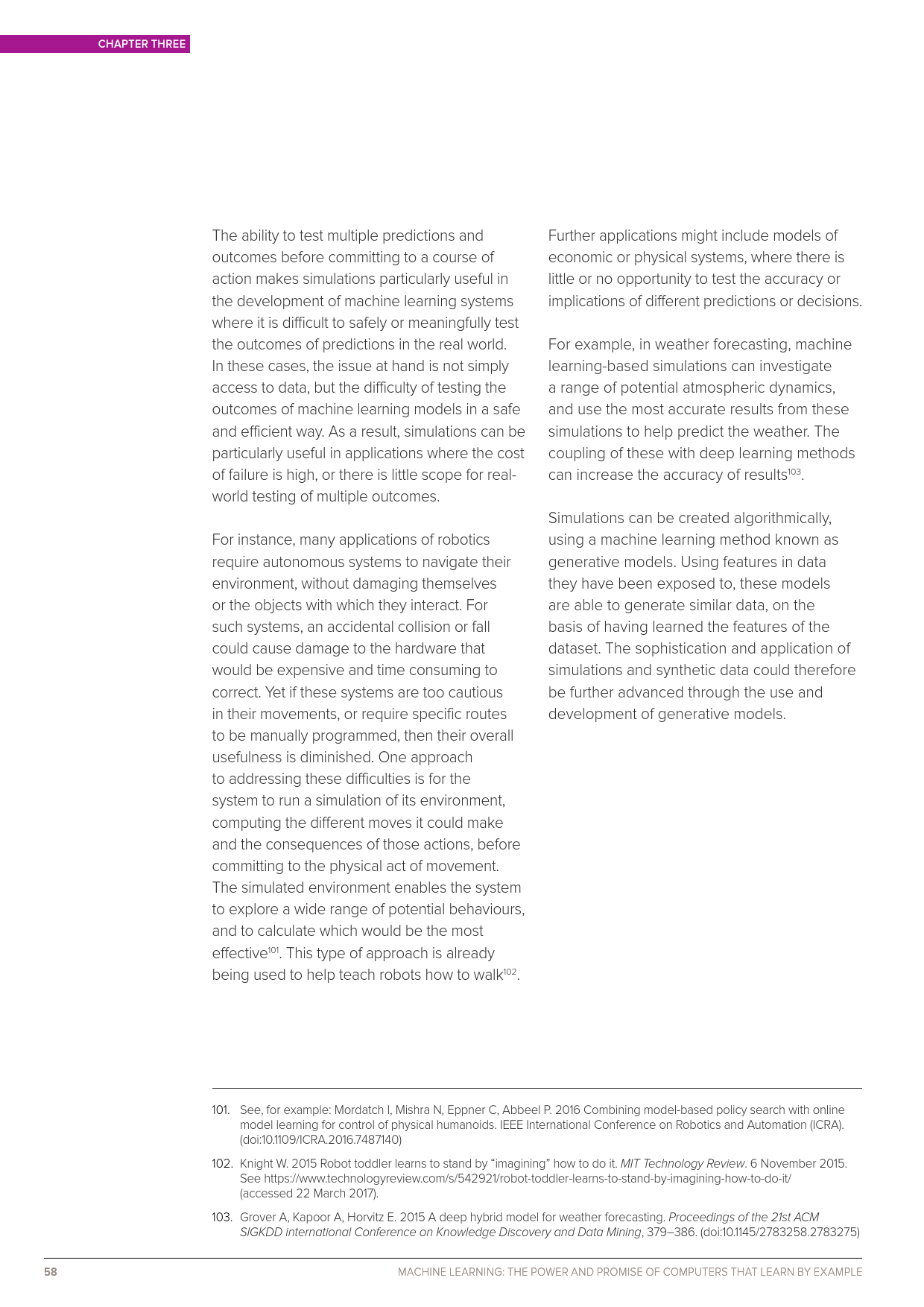 CHAPTER THREE

The ability to test multiple predictions and outcomes before committing to a course of action makes simulations particularly useful in the development of machine learning systems where it is difficult to safely or meaningfully test the outcomes of predictions in the real world. In these cases, the issue at hand is not simply access to data, but the difficulty of testing the outcomes of machine learning models in a safe and efficient way. As a result, simulations can be particularly useful in applications where the cost of failure is high, or there is little scope for real-world testing of multiple outcomes.

For instance, many applications of robotics require autonomous systems to navigate their environment, without damaging themselves or the objects with which they interact. For such systems, an accidental collision or fall could cause damage to the hardware that would be expensive and time consuming to correct. Yet if these systems are too cautious in their movements, or require specific routes to be manually programmed, then their overall usefulness is diminished. One approach to addressing these difficulties is for the system to run a simulation of its environment, computing the different moves it could make and the consequences of those actions, before committing to the physical act of movement. The simulated environment enables the system to explore a wide range of potential behaviours, and to calculate which would be the most effective$^{101}$. This type of approach is already being used to help teach robots how to walk$^{102}$.

Further applications might include models of economic or physical systems, where there is little or no opportunity to test the accuracy or implications of different predictions or decisions.

For example, in weather forecasting, machine learning-based simulations can investigate a range of potential atmospheric dynamics, and use the most accurate results from these simulations to help predict the weather. The coupling of these with deep learning methods can increase the accuracy of results$^{103}$.

Simulations can be created algorithmically, using a machine learning method known as generative models. Using features in data they have been exposed to, these models are able to generate similar data, on the basis of having learned the features of the dataset. The sophistication and application of simulations and synthetic data could therefore be further advanced through the use and development of generative models.

101. See, for example: Mordatch I, Mishra N, Eppner C, Abbeel P. 2016 Combining model-based policy search with online model learning for control of physical humanoids. IEEE International Conference on Robotics and Automation (ICRA). (doi:10.1109/ICRA.2016.7487140)

102. Knight W. 2015 Robot toddler learns to stand by “imagining” how to do it. MIT Technology Review. 6 November 2015. See https://www.technologyreview.com/s/542921/robot-toddler-learns-to-stand-by-imagining-how-to-do-it/ (accessed 22 March 2017).

103. Grover A, Kapoor A, Horvitz E. 2015 A deep hybrid model for weather forecasting. Proceedings of the 21st ACM SIGKDD international Conference on Knowledge Discovery and Data Mining, 379–386. (doi:10.1145/2783258.2783275)

58

MACHINE LEARNING: THE POWER AND PROMISE OF COMPUTERS THAT LEARN BY EXAMPLE